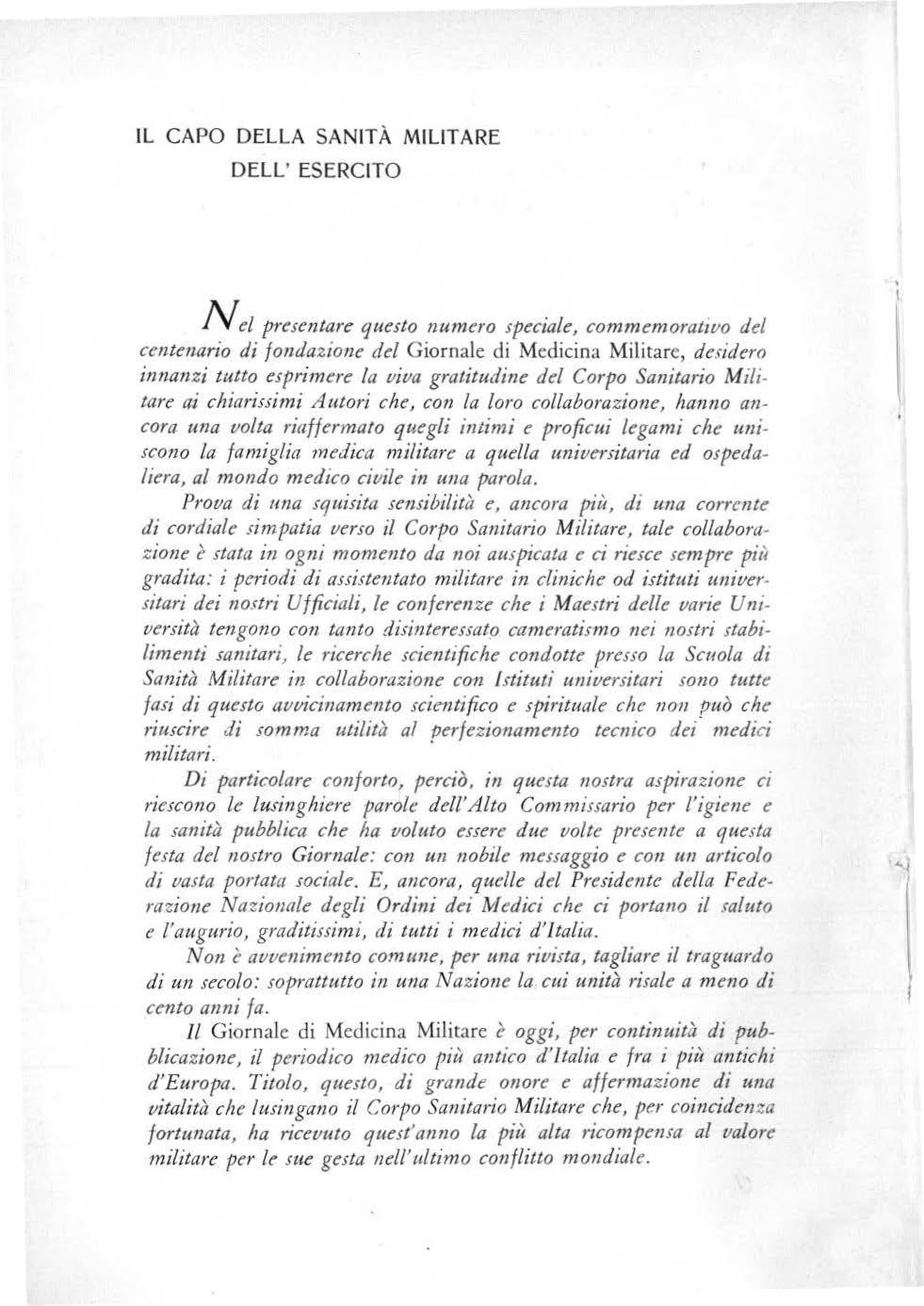 IL CAPO DELLA SANITÀ MILITARE
DELL' ESERCITO

Nel presentare questo numero speciale, commemorativo del centenario di fondazione del Giornale di Medicina Militare, desidero innanzi tutto esprimere la viva gratitudine del Corpo Sanitario Militare ai chiarissimi Autori che, con la loro collaborazione, hanno ancora una volta riaffermato quegli intimi e proficui legami che uniscono la famiglia medica militare a quella universitaria ed ospedaliera, al mondo medico civile in una parola.

Prova di una squisita sensibilità e, ancora più, di una corrente di cordiale simpatia verso il Corpo Sanitario Militare, tale collaborazione è stata in ogni momento da noi auspicata e ci riesce sempre più gradita: i periodi di assistentato militare in cliniche od istituti universitari dei nostri Ufficiali, le conferenze che i Maestri delle varie Università tengono con tanto disinteressato cameratismo nei nostri stabilimenti sanitari, le ricerche scientifiche condotte presso la Scuola di Sanità Militare in collaborazione con Istituti universitari sono tutte fasi di questo avvicinamento scientifico e spirituale che non può che riuscire di somma utilità al perfezionamento tecnico dei medici militari.

Di particolare conforto, perciò, in questa nostra aspirazione ci riescono le lusinghiere parole dell'Alto Commissario per l'igiene e la sanità pubblica che ha voluto essere due volte presente a questa festa del nostro Giornale: con un nobile messaggio e con un articolo di vasta portata sociale. E, ancora, quelle del Presidente della Federazione Nazionale degli Ordini dei Medici che ci portano il saluto e l'augurio, graditissimi, di tutti i medici d'Italia.

Non è avvenimento comune, per una rivista, tagliare il traguardo di un secolo: soprattutto in una Nazione la cui unità risale a meno di cento anni fa.

Il Giornale di Medicina Militare è oggi, per continuità di pubblicazione, il periodico medico più antico d'Italia e fra i più antichi d'Europa. Titolo, questo, di grande onore e affermazione di una vitalità che lusingano il Corpo Sanitario Militare che, per coincidenza fortunata, ha ricevuto quest'anno la più alta ricompensa al valore militare per le sue gesta nell'ultimo conflitto mondiale.